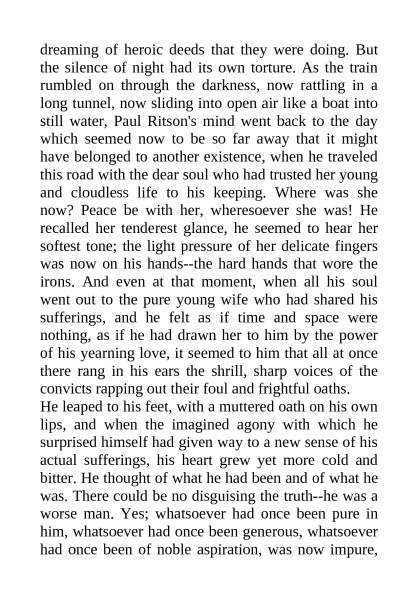 dreaming of heroic deeds that they were doing. But the silence of night had its own torture. As the train rumbled on through the darkness, now rattling in a long tunnel, now sliding into open air like a boat into still water, Paul Ritson's mind went back to the day which seemed now to be so far away that it might have belonged to another existence, when he traveled this road with the dear soul who had trusted her young and cloudless life to his keeping. Where was she now? Peace be with her, wheresoever she was! He recalled her tenderest glance, he seemed to hear her softest tone; the light pressure of her delicate fingers was now on his hands--the hard hands that wore the irons. And even at that moment, when all his soul went out to the pure young wife who had shared his sufferings, and he felt as if time and space were nothing, as if he had drawn her to him by the power of his yearning love, it seemed to him that all at once there rang in his ears the shrill, sharp voices of the convicts rapping out their foul and frightful oaths.
He leaped to his feet, with a muttered oath on his own lips, and when the imagined agony with which he surprised himself had given way to a new sense of his actual sufferings, his heart grew yet more cold and bitter. He thought of what he had been and of what he was. There could be no disguising the truth--he was a worse man. Yes; whatsoever had once been pure in him, whatsoever had once been generous, whatsoever had once been of noble aspiration, was now impure,